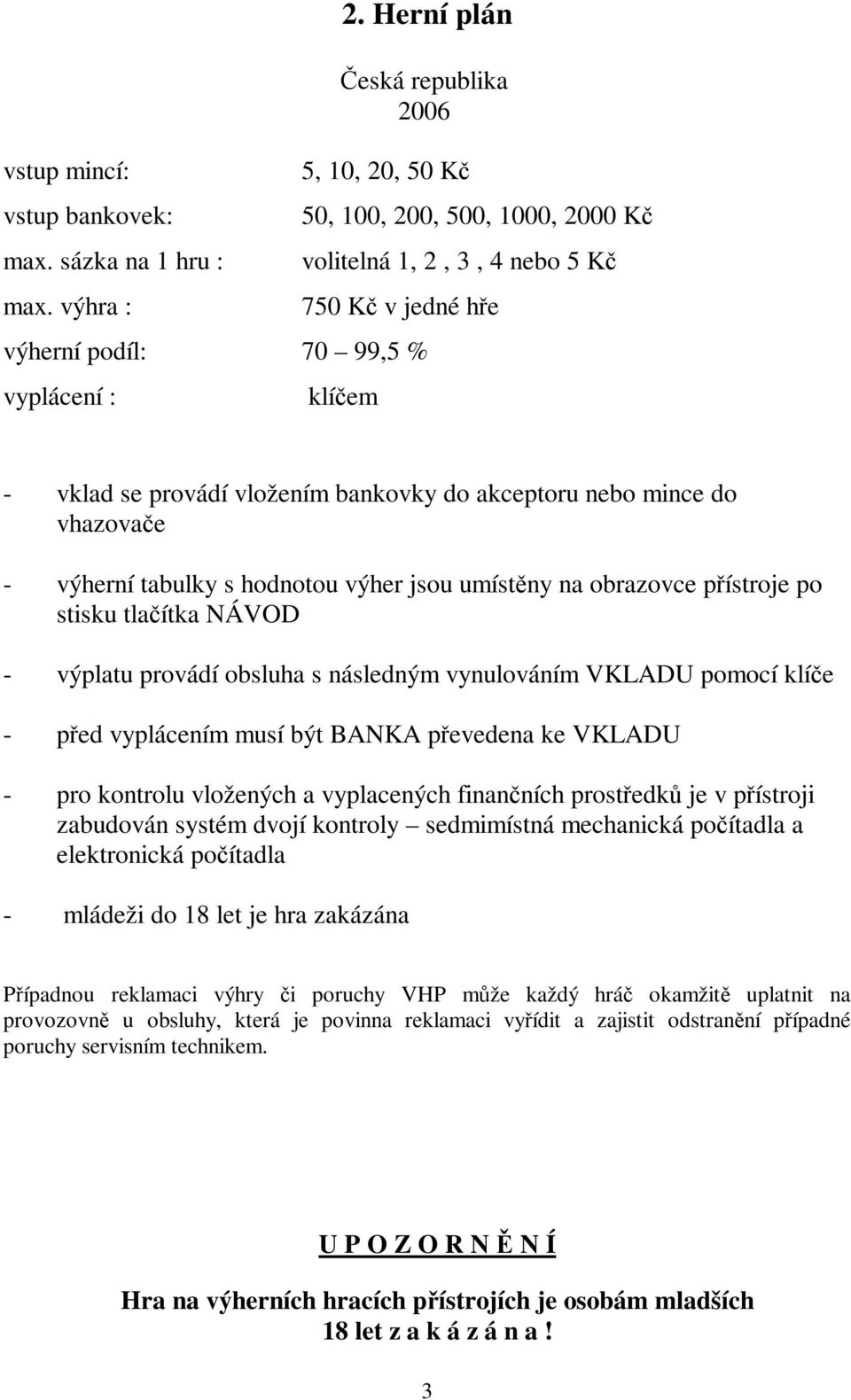 2. Herní plán

Česká republika
2006

vstup mincí: 5, 10, 20, 50 Kč
vstup bankovek: 50, 100, 200, 500, 1000, 2000 Kč
max. sázka na 1 hru : volitelná 1, 2 , 3 , 4 nebo 5 Kč
max. výhra : 750 Kč v jedné hře
výherní podíl: 70 – 99,5 %
vyplácení : klíčem

- vklad se provádí vložením bankovky do akceptoru nebo mince do vhazovače

- výherní tabulky s hodnotou výher jsou umístěny na obrazovce přístroje po stisku tlačítka NÁVOD

- výplatu provádí obsluha s následným vynulováním VKLADU pomocí klíče

- před vyplácením musí být BANKA převedena ke VKLADU

- pro kontrolu vložených a vyplacených finančních prostředků je v přístroji zabudován systém dvojí kontroly – sedmimístná mechanická počítadla a elektronická počítadla

- mládeži do 18 let je hra zakázána

Případnou reklamaci výhry či poruchy VHP může každý hráč okamžitě uplatnit na provozovně u obsluhy, která je povinna reklamaci vyřídit a zajistit odstranění případné poruchy servisním technikem.

U P O Z O R N Ě N Í

Hra na výherních hracích přístrojích je osobám mladších 18 let z a k á z á n a !

3